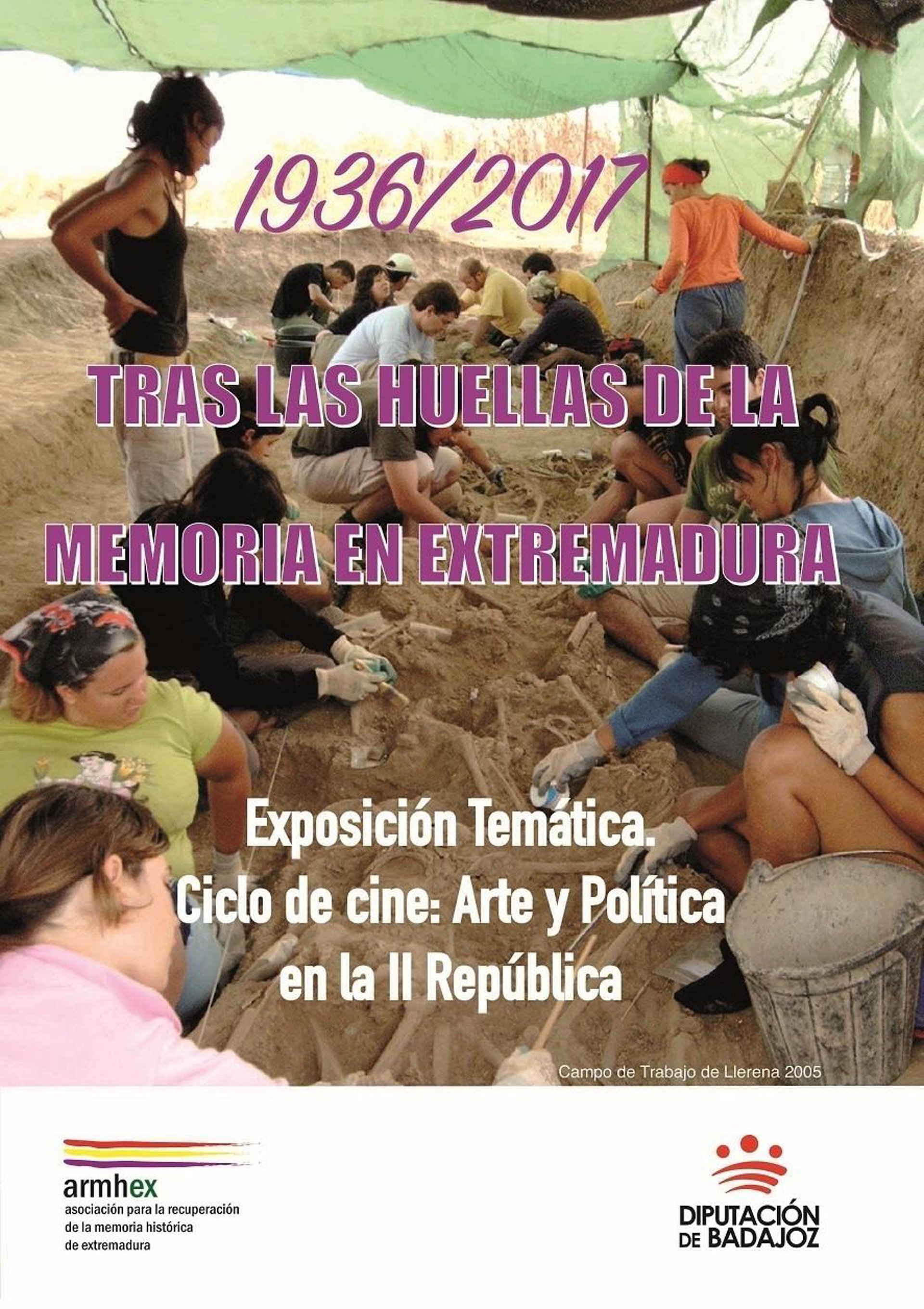 1936/2017

TRAS LAS HUELLAS DE LA MEMORIA EN EXTREMADURA

Exposición Temática.
Ciclo de cine: Arte y Política en la II República

Campo de Trabajo de Llerena 2005

armhex
asociación para la recuperación
de la memoria histórica
de extremadura

DIPUTACIÓN
DE BADAJOZ